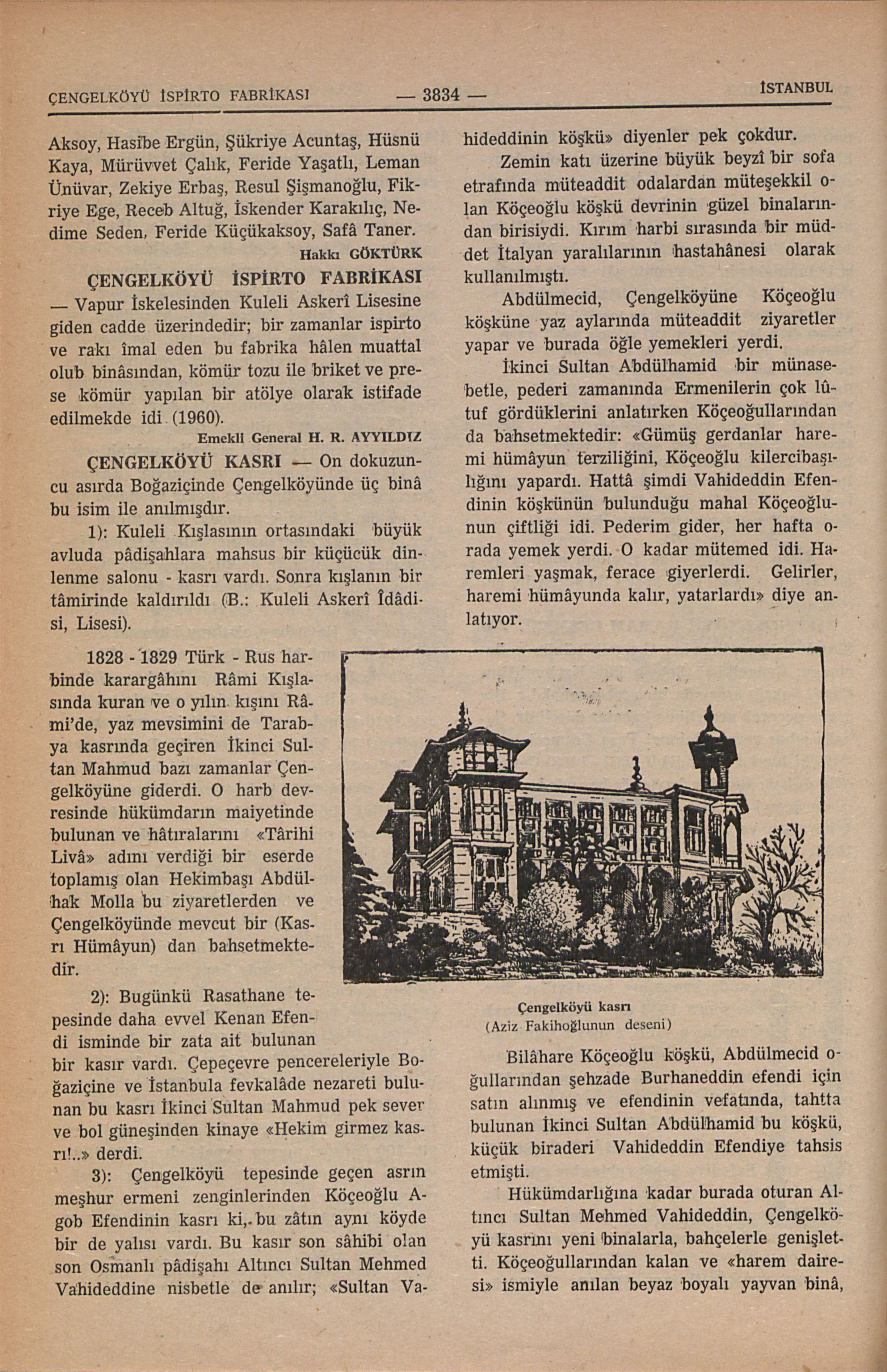 ÇENGELKÖYÜ İSPİRTO FABRİKASI — 3834 — İSTANBUL

Aksoy, Hasibe Ergün, Şükriye Acuntaş, Hüsnü Kaya, Mürüvvet Çalık, Feride Yaşatlı, Leman Ünüvar, Zekiye Erbaş, Resul Şişmanoğlu, Fikriye Ege, Receb Altuğ, İskender Karakılıç, Nedime Seden, Feride Küçükaksoy, Safâ Taner.

Hakkı GÖKTÜRK

ÇENGELKÖYÜ İSPİRTO FABRİKASI — Vapur İskelesinden Kuleli Askerî Lisesine giden cadde üzerindedir; bir zamanlar ispirto ve rakı îmal eden bu fabrika hâlen muattal olub binâsından, kömür tozu ile briket ve prese kömür yapılan bir atölye olarak istifade edilmekde idi (1960).

Emekli General H. R. AYYILDIZ

ÇENGELKÖYÜ KASRI — On dokuzuncu asırda Boğaziçinde Çengelköyünde üç binâ bu isim ile anılmışdır.

1): Kuleli Kışlasının ortasındaki büyük avluda pâdişahlara mahsus bir küçücük dinlenme salonu - kasrı vardı. Sonra kışlanın bir tâmirinde kaldırıldı (B.: Kuleli Askerî İdâdisi, Lisesi).

1828 - 1829 Türk - Rus harbinde karargâhını Râmi Kışlasında kuran ve o yılın kışını Râmi'de, yaz mevsimini de Tarabya kasrında geçiren İkinci Sultan Mahmud bazı zamanlar Çengelköyüne giderdi. O harb devresinde hükümdarın maiyetinde bulunan ve hâtıralarını «Târihi Livâ» adını verdiği bir eserde toplamış olan Hekimbaşı Abdülhak Molla bu ziyaretlerden ve Çengelköyünde mevcut bir (Kasrı Hümâyun) dan bahsetmektedir.

2): Bugünkü Rasathane tepesinde daha evvel Kenan Efendi isminde bir zata ait bulunan bir kasır vardı. Çepeçevre pencereleriyle Boğaziçine ve İstanbula fevkalâde nezareti bulunan bu kasrı İkinci Sultan Mahmud pek sever ve bol güneşinden kinaye «Hekim girmez kasrı!..» derdi.

3): Çengelköyü tepesinde geçen asrın meşhur ermeni zenginlerinden Köçeoğlu Agob Efendinin kasrı ki, bu zâtın aynı köyde bir de yalısı vardı. Bu kasır son sâhibi olan son Osmanlı pâdişahı Altıncı Sultan Mehmed Vahideddine nisbetle de anılır; «Sultan Vahideddinin köşkü» diyenler pek çokdur.

Zemin katı üzerine büyük beyzî bir sofa etrafında müteaddit odalardan müteşekkil olan Köçeoğlu köşkü devrinin güzel binalarından birisiydi. Kırım harbi sırasında bir müddet İtalyan yaralılarının hastahânesi olarak kullanılmıştı.

Abdülmecid, Çengelköyüne Köçeoğlu köşküne yaz aylarında müteaddit ziyaretler yapar ve burada öğle yemekleri yerdi.

İkinci Sultan Abdülhamid bir münasebetle, pederi zamanında Ermenilerin çok lûtuf gördüklerini anlatırken Köçeoğullarından da bahsetmektedir: «Gümüş gerdanlar haremi hümâyun terziliğini, Köçeoğlu kilercibaşılığını yapardı. Hattâ şimdi Vahideddin Efendinin köşkünün bulunduğu mahal Köçeoğlunun çiftliği idi. Pederim gider, her hafta orada yemek yerdi. O kadar mütemed idi. Haremleri yaşmak, ferace giyerlerdi. Gelirler, haremi hümâyunda kalır, yatarlardı» diye anlatıyor.

Çengelköyü kasrı
(Aziz Fakihoğlunun deseni)

Bilâhare Köçeoğlu köşkü, Abdülmecid oğullarından şehzade Burhaneddin efendi için satın alınmış ve efendinin vefatında, tahtta bulunan İkinci Sultan Abdülhamid bu köşkü, küçük biraderi Vahideddin Efendiye tahsis etmişti.

Hükümdarlığına kadar burada oturan Altıncı Sultan Mehmed Vahideddin, Çengelköyü kasrını yeni binalarla, bahçelerle genişletti. Köçeoğullarından kalan ve «harem dairesi» ismiyle anılan beyaz boyalı yayvan binâ,